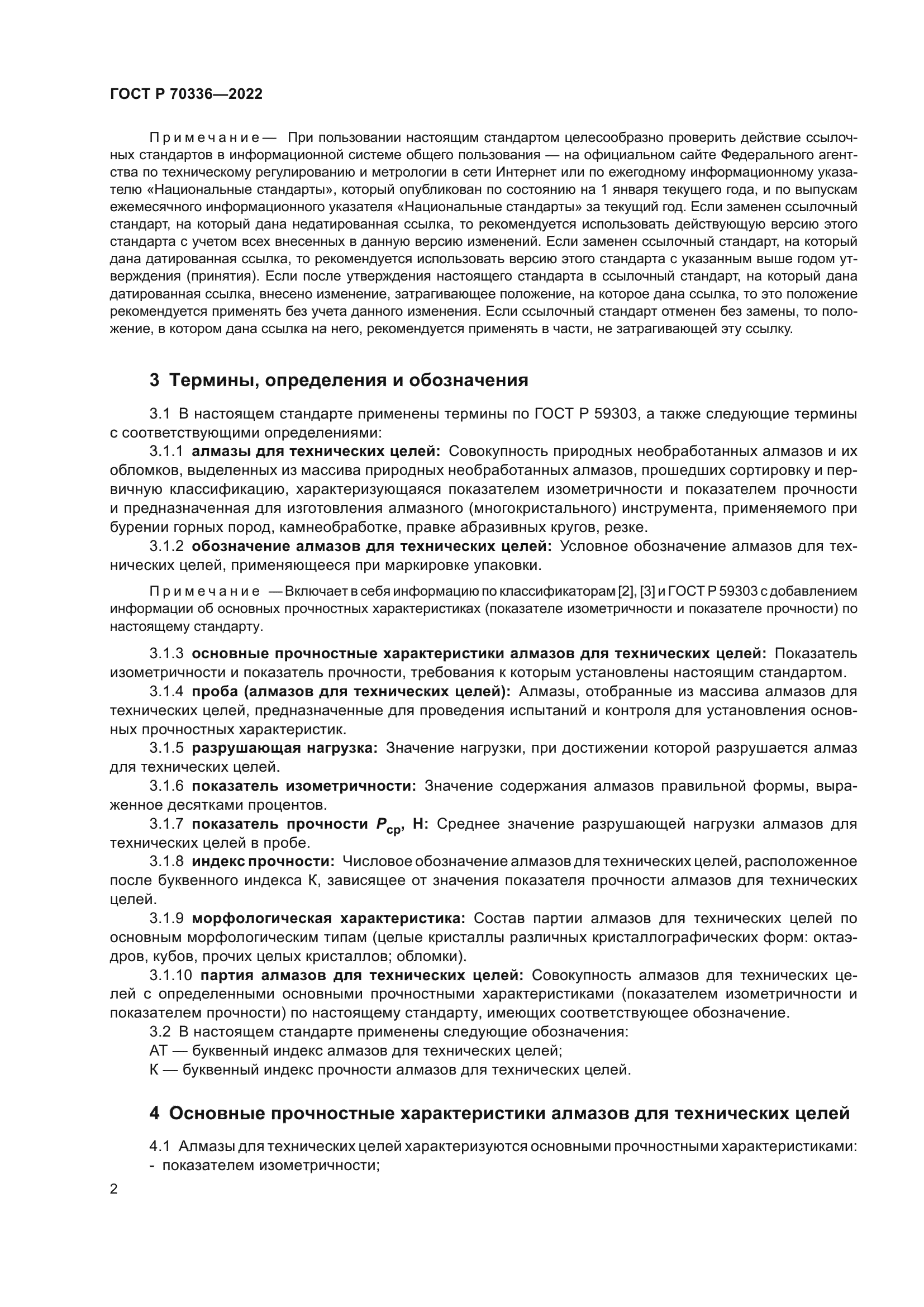 ГОСТ Р 70336—2022

Примечание — При пользовании настоящим стандартом целесообразно проверить действие ссылочных стандартов в информационной системе общего пользования — на официальном сайте Федерального агентства по техническому регулированию и метрологии в сети Интернет или по ежегодному информационному указателю «Национальные стандарты», который опубликован по состоянию на 1 января текущего года, и по выпускам ежемесячного информационного указателя «Национальные стандарты» за текущий год. Если заменен ссылочный стандарт, на который дана недатированная ссылка, то рекомендуется использовать действующую версию этого стандарта с учетом всех внесенных в данную версию изменений. Если заменен ссылочный стандарт, на который дана датированная ссылка, то рекомендуется использовать версию этого стандарта с указанным выше годом утверждения (принятия). Если после утверждения настоящего стандарта в ссылочный стандарт, на который дана датированная ссылка, внесено изменение, затрагивающее положение, на которое дана ссылка, то это положение рекомендуется применять без учета данного изменения. Если ссылочный стандарт отменен без замены, то положение, в котором дана ссылка на него, рекомендуется применять в части, не затрагивающей эту ссылку.

3 Термины, определения и обозначения

3.1 В настоящем стандарте применены термины по ГОСТ Р 59303, а также следующие термины с соответствующими определениями:

3.1.1 алмазы для технических целей: Совокупность природных необработанных алмазов и их обломков, выделенных из массива природных необработанных алмазов, прошедших сортировку и первичную классификацию, характеризующаяся показателем изометричности и показателем прочности и предназначенная для изготовления алмазного (многокристального) инструмента, применяемого при бурении горных пород, камнеобработке, правке абразивных кругов, резке.

3.1.2 обозначение алмазов для технических целей: Условное обозначение алмазов для технических целей, применяющееся при маркировке упаковки.

Примечание — Включает в себя информацию по классификаторам [2], [3] и ГОСТ Р 59303 с добавлением информации об основных прочностных характеристиках (показателе изометричности и показателе прочности) по настоящему стандарту.

3.1.3 основные прочностные характеристики алмазов для технических целей: Показатель изометричности и показатель прочности, требования к которым установлены настоящим стандартом.

3.1.4 проба (алмазов для технических целей): Алмазы, отобранные из массива алмазов для технических целей, предназначенные для проведения испытаний и контроля для установления основных прочностных характеристик.

3.1.5 разрушающая нагрузка: Значение нагрузки, при достижении которой разрушается алмаз для технических целей.

3.1.6 показатель изометричности: Значение содержания алмазов правильной формы, выраженное десятками процентов.

3.1.7 показатель прочности $P_{ср}$, Н: Среднее значение разрушающей нагрузки алмазов для технических целей в пробе.

3.1.8 индекс прочности: Числовое обозначение алмазов для технических целей, расположенное после буквенного индекса К, зависящее от значения показателя прочности алмазов для технических целей.

3.1.9 морфологическая характеристика: Состав партии алмазов для технических целей по основным морфологическим типам (целые кристаллы различных кристаллографических форм: октаэдров, кубов, прочих целых кристаллов; обломки).

3.1.10 партия алмазов для технических целей: Совокупность алмазов для технических целей с определенными основными прочностными характеристиками (показателем изометричности и показателем прочности) по настоящему стандарту, имеющих соответствующее обозначение.

3.2 В настоящем стандарте применены следующие обозначения:
АТ — буквенный индекс алмазов для технических целей;
К — буквенный индекс прочности алмазов для технических целей.

4 Основные прочностные характеристики алмазов для технических целей

4.1 Алмазы для технических целей характеризуются основными прочностными характеристиками:
- показателем изометричности;

2